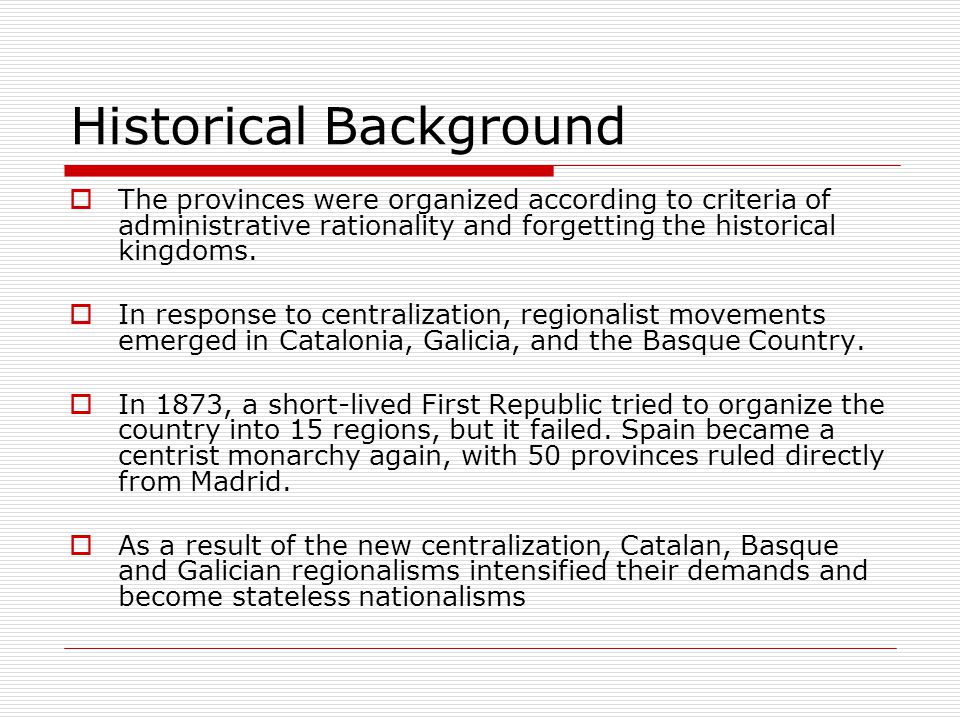 Historical Background

The provinces were organized according to criteria of administrative rationality and forgetting the historical kingdoms.

In response to centralization, regionalist movements emerged in Catalonia, Galicia, and the Basque Country.

In 1873, a short-lived First Republic tried to organize the country into 15 regions, but it failed. Spain became a centrist monarchy again, with 50 provinces ruled directly from Madrid.

As a result of the new centralization, Catalan, Basque and Galician regionalisms intensified their demands and become stateless nationalisms